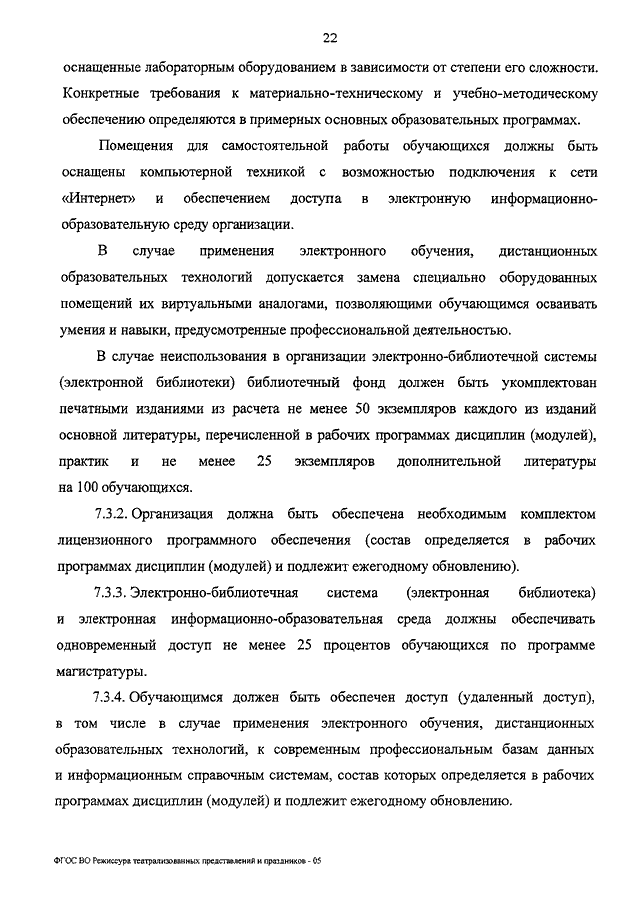 22

оснащенные лабораторным оборудованием в зависимости от степени его сложности. Конкретные требования к материально-техническому и учебно-методическому обеспечению определяются в примерных основных образовательных программах.

Помещения для самостоятельной работы обучающихся должны быть оснащены компьютерной техникой с возможностью подключения к сети «Интернет» и обеспечением доступа в электронную информационно-образовательную среду организации.

В случае применения электронного обучения, дистанционных образовательных технологий допускается замена специально оборудованных помещений их виртуальными аналогами, позволяющими обучающимся осваивать умения и навыки, предусмотренные профессиональной деятельностью.

В случае неиспользования в организации электронно-библиотечной системы (электронной библиотеки) библиотечный фонд должен быть укомплектован печатными изданиями из расчета не менее 50 экземпляров каждого из изданий основной литературы, перечисленной в рабочих программах дисциплин (модулей), практик и не менее 25 экземпляров дополнительной литературы на 100 обучающихся.

7.3.2. Организация должна быть обеспечена необходимым комплектом лицензионного программного обеспечения (состав определяется в рабочих программах дисциплин (модулей) и подлежит ежегодному обновлению).

7.3.3. Электронно-библиотечная система (электронная библиотека) и электронная информационно-образовательная среда должны обеспечивать одновременный доступ не менее 25 процентов обучающихся по программе магистратуры.

7.3.4. Обучающимся должен быть обеспечен доступ (удаленный доступ), в том числе в случае применения электронного обучения, дистанционных образовательных технологий, к современным профессиональным базам данных и информационным справочным системам, состав которых определяется в рабочих программах дисциплин (модулей) и подлежит ежегодному обновлению.

ФГОС ВО Режиссура театрализованных представлений и праздников - 05